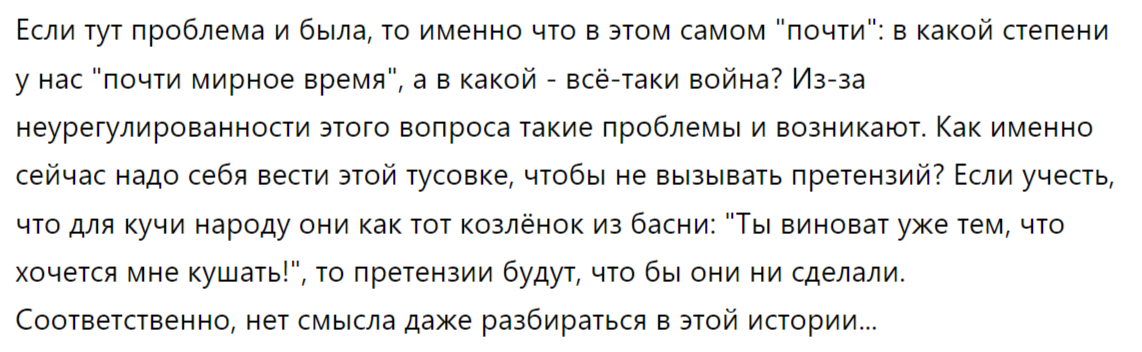 Если тут проблема и была, то именно что в этом самом "почти": в какой степени у нас "почти мирное время", а в какой - всё-таки война? Из-за неурегулированности этого вопроса такие проблемы и возникают. Как именно сейчас надо себя вести этой тусовке, чтобы не вызывать претензий? Если учесть, что для кучи народу они как тот козлёнок из басни: "Ты виноват уже тем, что хочется мне кушать!", то претензии будут, что бы они ни сделали. Соответственно, нет смысла даже разбираться в этой истории...